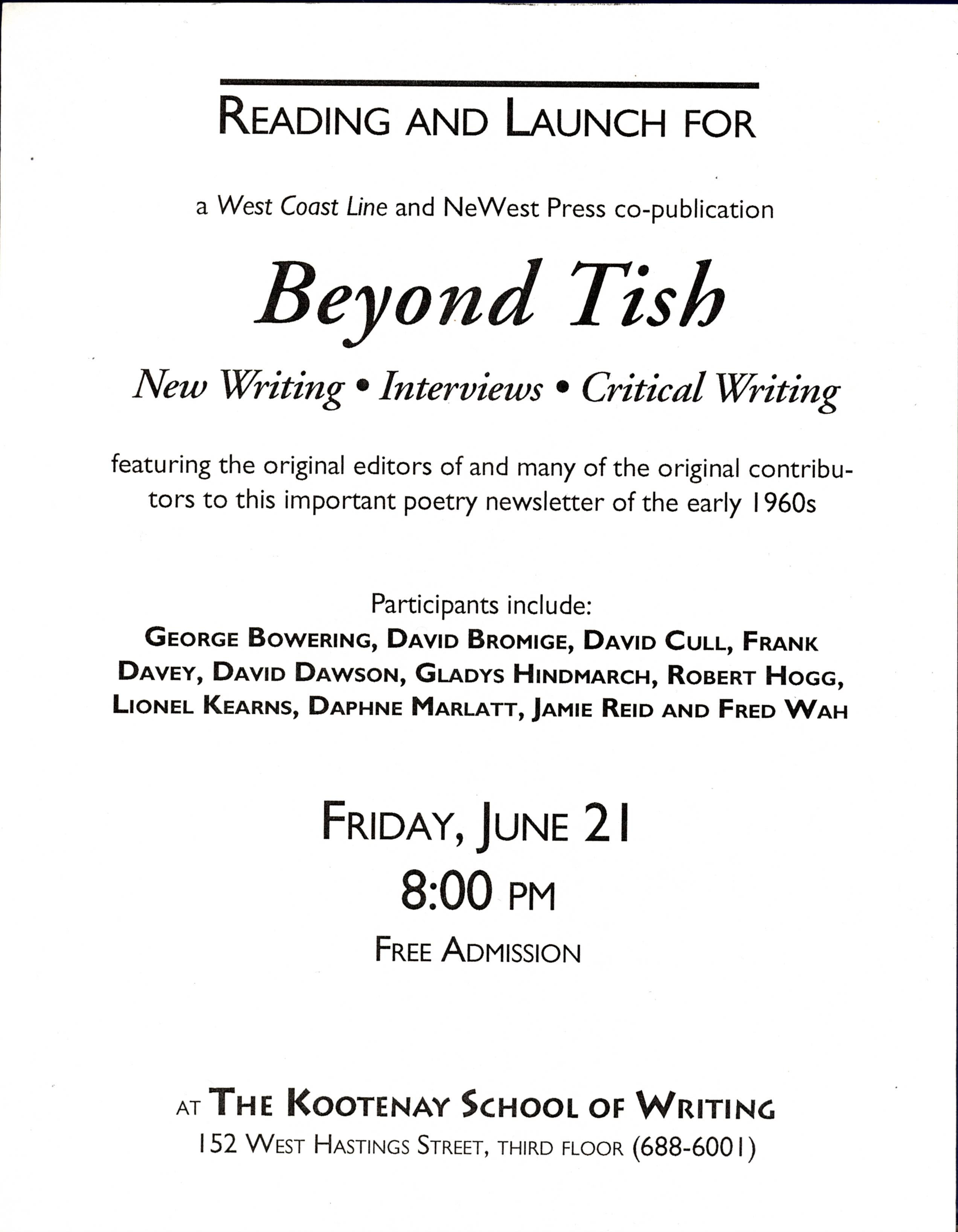 READING AND LAUNCH FOR

a West Coast Line and NeWest Press co-publication

Beyond Tish

New Writing • Interviews • Critical Writing

featuring the original editors of and many of the original contributors to this important poetry newsletter of the early 1960s

Participants include:
GEORGE BOWERING, DAVID BROMIGE, DAVID CULL, FRANK DAVEY, DAVID DAWSON, GLADYS HINDMARCH, ROBERT HOGG, LIONEL KEARNS, DAPHNE MARLATT, JAMIE REID AND FRED WAH

FRIDAY, JUNE 21
8:00 PM
FREE ADMISSION

AT THE KOOTENAY SCHOOL OF WRITING
152 WEST HASTINGS STREET, THIRD FLOOR (688-6001)